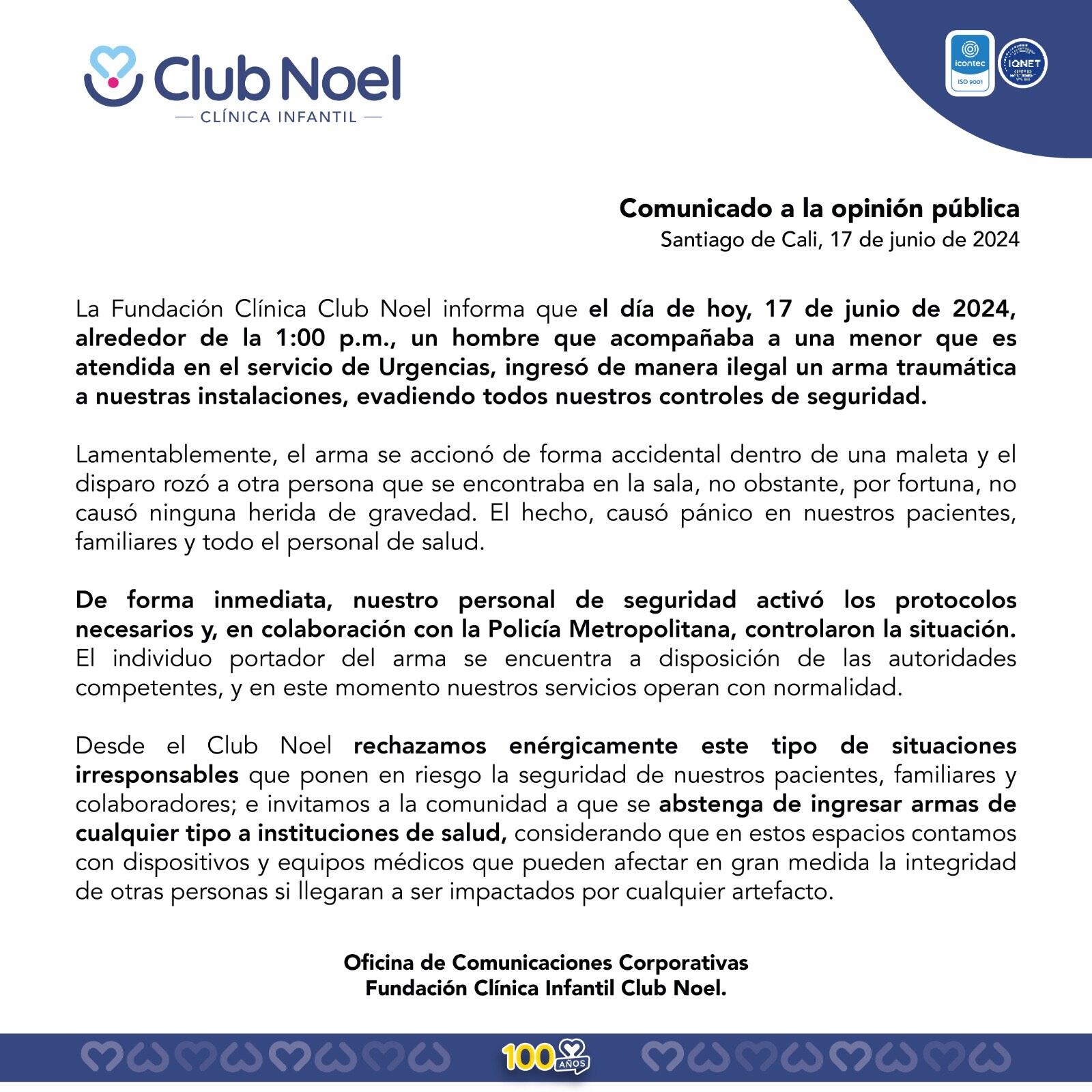 Club Noel
— CLÍNICA INFANTIL —

icontec
ISO 9001

IQNET

Comunicado a la opinión pública
Santiago de Cali, 17 de junio de 2024

La Fundación Clínica Club Noel informa que el día de hoy, 17 de junio de 2024, alrededor de la 1:00 p.m., un hombre que acompañaba a una menor que es atendida en el servicio de Urgencias, ingresó de manera ilegal un arma traumática a nuestras instalaciones, evadiendo todos nuestros controles de seguridad.

Lamentablemente, el arma se accionó de forma accidental dentro de una maleta y el disparo rozó a otra persona que se encontraba en la sala, no obstante, por fortuna, no causó ninguna herida de gravedad. El hecho, causó pánico en nuestros pacientes, familiares y todo el personal de salud.

De forma inmediata, nuestro personal de seguridad activó los protocolos necesarios y, en colaboración con la Policía Metropolitana, controlaron la situación. El individuo portador del arma se encuentra a disposición de las autoridades competentes, y en este momento nuestros servicios operan con normalidad.

Desde el Club Noel rechazamos enérgicamente este tipo de situaciones irresponsables que ponen en riesgo la seguridad de nuestros pacientes, familiares y colaboradores; e invitamos a la comunidad a que se abstenga de ingresar armas de cualquier tipo a instituciones de salud, considerando que en estos espacios contamos con dispositivos y equipos médicos que pueden afectar en gran medida la integridad de otras personas si llegaran a ser impactados por cualquier artefacto.

Oficina de Comunicaciones Corporativas
Fundación Clínica Infantil Club Noel.

100 AÑOS